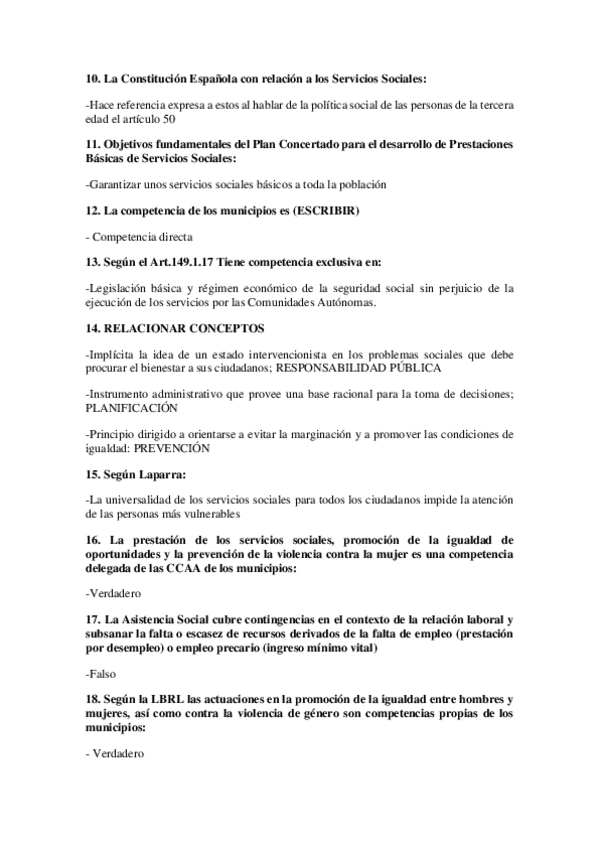 10. La Constitución Española con relación a los Servicios Sociales:

-Hace referencia expresa a estos al hablar de la política social de las personas de la tercera edad el artículo 50

11. Objetivos fundamentales del Plan Concertado para el desarrollo de Prestaciones Básicas de Servicios Sociales:

-Garantizar unos servicios sociales básicos a toda la población

12. La competencia de los municipios es (ESCRIBIR)

- Competencia directa

13. Según el Art.149.1.17 Tiene competencia exclusiva en:

-Legislación básica y régimen económico de la seguridad social sin perjuicio de la ejecución de los servicios por las Comunidades Autónomas.

14. RELACIONAR CONCEPTOS

-Implícita la idea de un estado intervencionista en los problemas sociales que debe procurar el bienestar a sus ciudadanos; RESPONSABILIDAD PÚBLICA

-Instrumento administrativo que provee una base racional para la toma de decisiones; PLANIFICACIÓN

-Principio dirigido a orientarse a evitar la marginación y a promover las condiciones de igualdad: PREVENCIÓN

15. Según Laparra:

-La universalidad de los servicios sociales para todos los ciudadanos impide la atención de las personas más vulnerables

16. La prestación de los servicios sociales, promoción de la igualdad de oportunidades y la prevención de la violencia contra la mujer es una competencia delegada de las CCAA de los municipios:

-Verdadero

17. La Asistencia Social cubre contingencias en el contexto de la relación laboral y subsanar la falta o escasez de recursos derivados de la falta de empleo (prestación por desempleo) o empleo precario (ingreso mínimo vital)

-Falso

18. Según la LBRL las actuaciones en la promoción de la igualdad entre hombres y mujeres, así como contra la violencia de género son competencias propias de los municipios:

- Verdadero